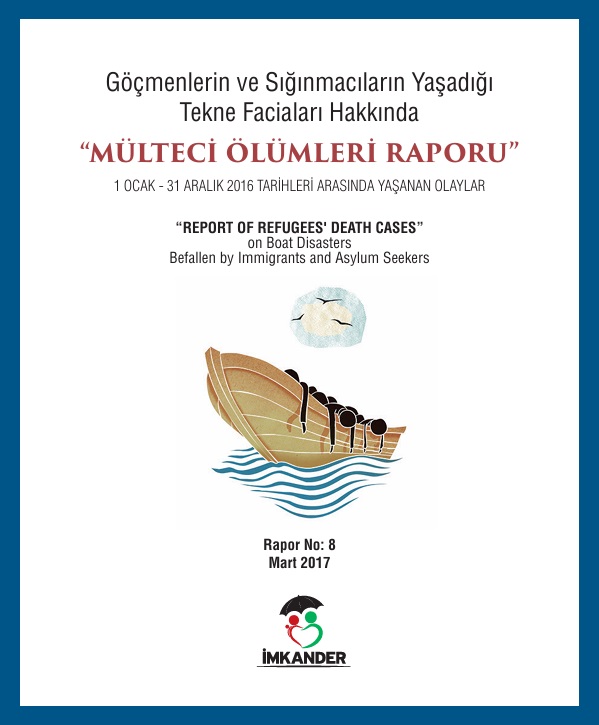 Göçmenlerin ve Sığınmacıların Yaşadığı Tekne Faciaları Hakkında

“MÜLTECİ ÖLÜMLERİ RAPORU”

1 OCAK - 31 ARALIK 2016 TARİHLERİ ARASINDA YAŞANAN OLAYLAR

“REPORT OF REFUGEES' DEATH CASES”
on Boat Disasters
Befallen by Immigrants and Asylum Seekers

Rapor No: 8
Mart 2017

İMKANDER